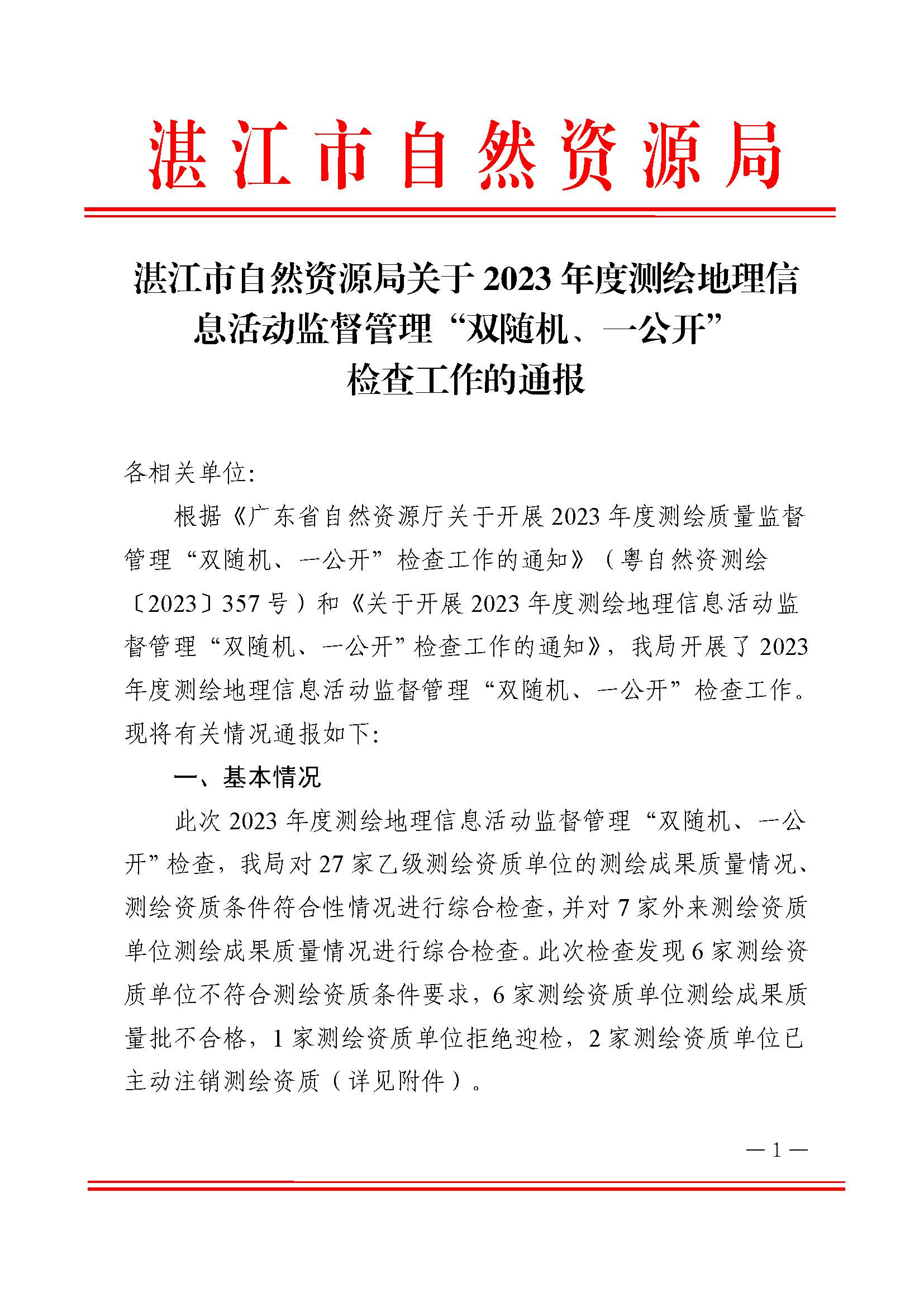 湛江市自然资源局

湛江市自然资源局关于2023年度测绘地理信息活动监督管理“双随机、一公开”检查工作的通报

各相关单位:

根据《广东省自然资源厅关于开展2023年度测绘质量监督管理“双随机、一公开”检查工作的通知》（粤自然资测绘〔2023〕357号）和《关于开展2023年度测绘地理信息活动监督管理“双随机、一公开”检查工作的通知》，我局开展了2023年度测绘地理信息活动监督管理“双随机、一公开”检查工作。现将有关情况通报如下:

一、基本情况

此次2023年度测绘地理信息活动监督管理“双随机、一公开”检查，我局对27家乙级测绘资质单位的测绘成果质量情况、测绘资质条件符合性情况进行综合检查，并对7家外来测绘资质单位测绘成果质量情况进行综合检查。此次检查发现6家测绘资质单位不符合测绘资质条件要求，6家测绘资质单位测绘成果质量批不合格，1家测绘资质单位拒绝迎检，2家测绘资质单位已主动注销测绘资质（详见附件）。

— 1 —